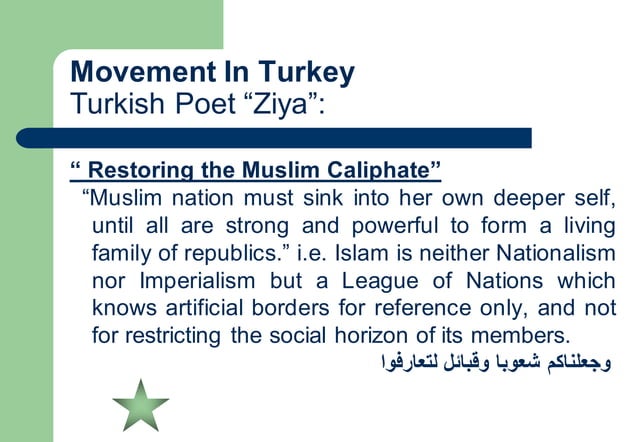 Movement In Turkey
Turkish Poet “Ziya”:

“ Restoring the Muslim Caliphate”

“Muslim nation must sink into her own deeper self, until all are strong and powerful to form a living family of republics.” i.e. Islam is neither Nationalism nor Imperialism but a League of Nations which knows artificial borders for reference only, and not for restricting the social horizon of its members.

وجعلناكم شعوبا وقبائل لتعارفوا